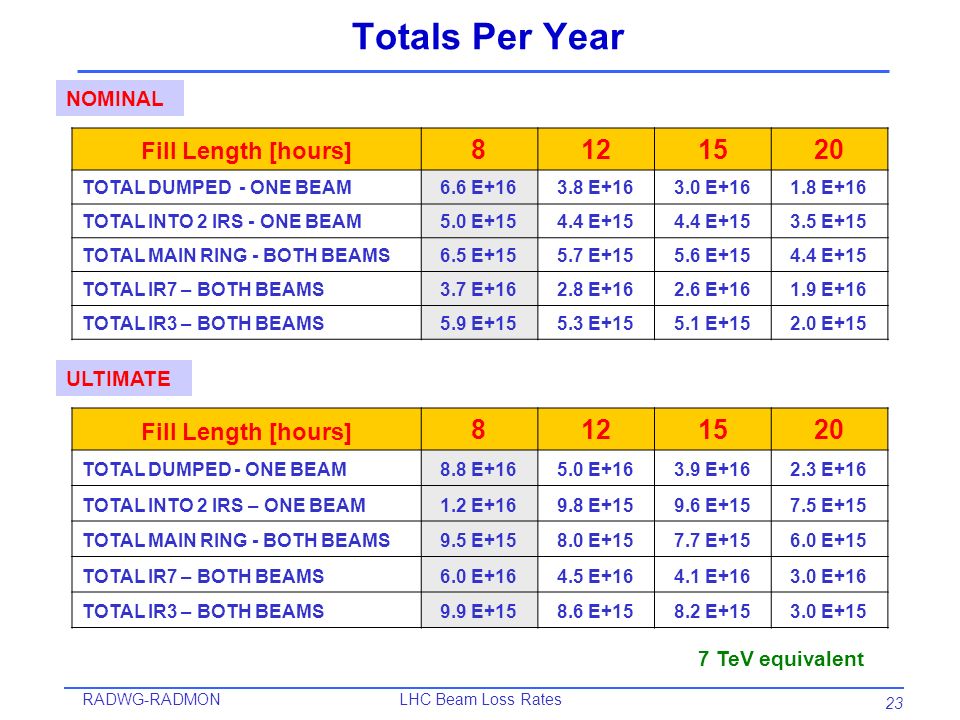 Totals Per Year

NOMINAL

| Fill Length [hours] | 8 | 12 | 15 | 20 |
|---|---|---|---|---|
| TOTAL DUMPED - ONE BEAM | 6.6 E+16 | 3.8 E+16 | 3.0 E+16 | 1.8 E+16 |
| TOTAL INTO 2 IRS - ONE BEAM | 5.0 E+15 | 4.4 E+15 | 4.4 E+15 | 3.5 E+15 |
| TOTAL MAIN RING - BOTH BEAMS | 6.5 E+15 | 5.7 E+15 | 5.6 E+15 | 4.4 E+15 |
| TOTAL IR7 – BOTH BEAMS | 3.7 E+16 | 2.8 E+16 | 2.6 E+16 | 1.9 E+16 |
| TOTAL IR3 – BOTH BEAMS | 5.9 E+15 | 5.3 E+15 | 5.1 E+15 | 2.0 E+15 |

ULTIMATE

| Fill Length [hours] | 8 | 12 | 15 | 20 |
|---|---|---|---|---|
| TOTAL DUMPED - ONE BEAM | 8.8 E+16 | 5.0 E+16 | 3.9 E+16 | 2.3 E+16 |
| TOTAL INTO 2 IRS – ONE BEAM | 1.2 E+16 | 9.8 E+15 | 9.6 E+15 | 7.5 E+15 |
| TOTAL MAIN RING - BOTH BEAMS | 9.5 E+15 | 8.0 E+15 | 7.7 E+15 | 6.0 E+15 |
| TOTAL IR7 – BOTH BEAMS | 6.0 E+16 | 4.5 E+16 | 4.1 E+16 | 3.0 E+16 |
| TOTAL IR3 – BOTH BEAMS | 9.9 E+15 | 8.6 E+15 | 8.2 E+15 | 3.0 E+15 |

7 TeV equivalent

RADWG-RADMON LHC Beam Loss Rates 23